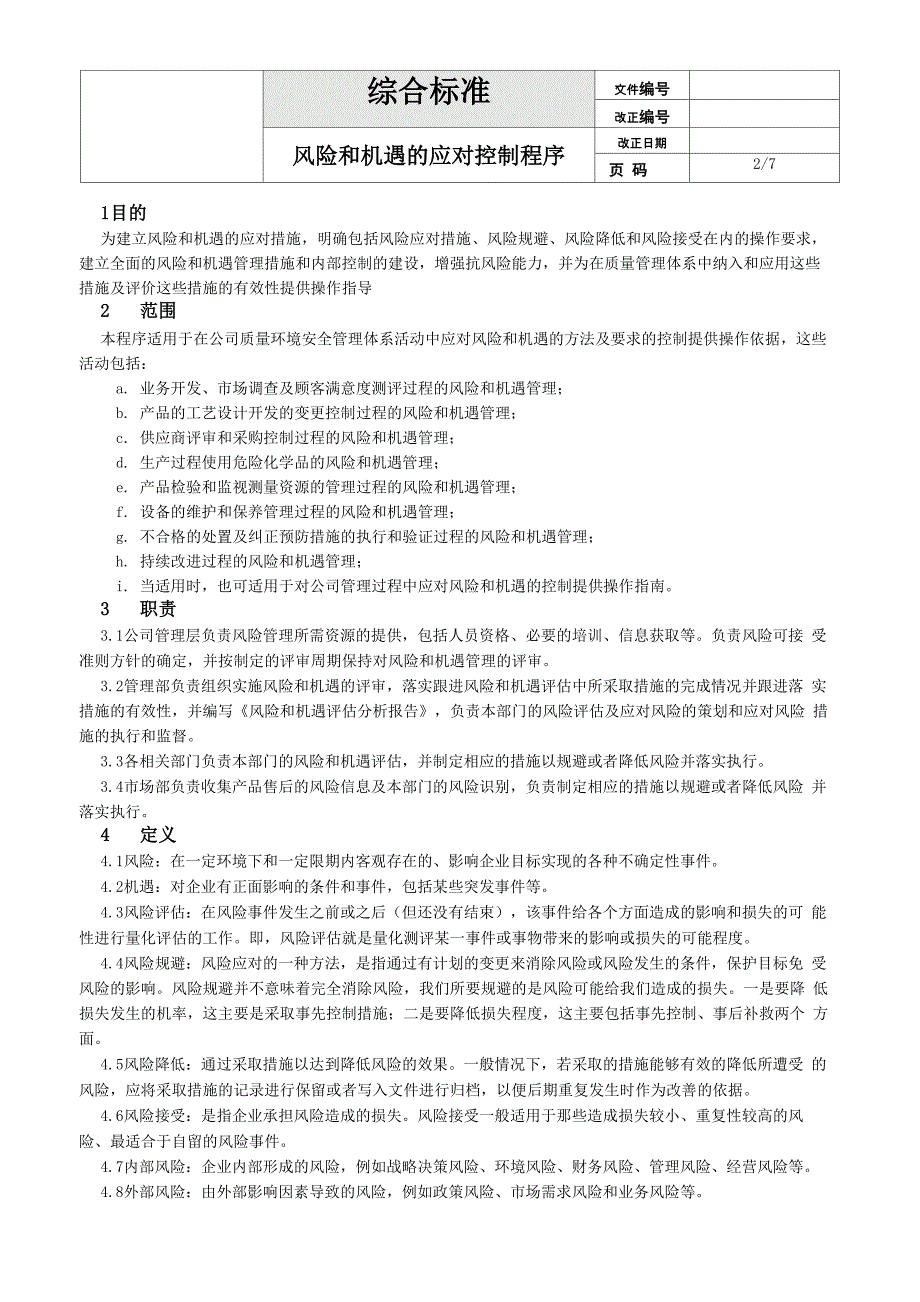 | | 综合标准 | 文件编号 | |
|---|---|---|---|
| | | 改正编号 | |
| | 风险和机遇的应对控制程序 | 改正日期 | |
| | | 页 码 | 2/7 |

1目的

为建立风险和机遇的应对措施，明确包括风险应对措施、风险规避、风险降低和风险接受在内的操作要求，建立全面的风险和机遇管理措施和内部控制的建设，增强抗风险能力，并为在质量管理体系中纳入和应用这些措施及评价这些措施的有效性提供操作指导

2 范围

本程序适用于在公司质量环境安全管理体系活动中应对风险和机遇的方法及要求的控制提供操作依据，这些活动包括：

a. 业务开发、市场调查及顾客满意度测评过程的风险和机遇管理；

b. 产品的工艺设计开发的变更控制过程的风险和机遇管理；

c. 供应商评审和采购控制过程的风险和机遇管理；

d. 生产过程使用危险化学品的风险和机遇管理；

e. 产品检验和监视测量资源的管理过程的风险和机遇管理；

f. 设备的维护和保养管理过程的风险和机遇管理；

g. 不合格的处置及纠正预防措施的执行和验证过程的风险和机遇管理；

h. 持续改进过程的风险和机遇管理；

i. 当适用时，也可适用于对公司管理过程中应对风险和机遇的控制提供操作指南。

3 职责

3.1公司管理层负责风险管理所需资源的提供，包括人员资格、必要的培训、信息获取等。负责风险可接 受准则方针的确定，并按制定的评审周期保持对风险和机遇管理的评审。

3.2管理部负责组织实施风险和机遇的评审，落实跟进风险和机遇评估中所采取措施的完成情况并跟进落 实措施的有效性，并编写《风险和机遇评估分析报告》，负责本部门的风险评估及应对风险的策划和应对风险 措施的执行和监督。

3.3各相关部门负责本部门的风险和机遇评估，并制定相应的措施以规避或者降低风险并落实执行。

3.4市场部负责收集产品售后的风险信息及本部门的风险识别，负责制定相应的措施以规避或者降低风险 并落实执行。

4 定义

4.1风险：在一定环境下和一定限期内客观存在的、影响企业目标实现的各种不确定性事件。

4.2机遇：对企业有正面影响的条件和事件，包括某些突发事件等。

4.3风险评估：在风险事件发生之前或之后（但还没有结束），该事件给各个方面造成的影响和损失的可 能性进行量化评估的工作。即，风险评估就是量化测评某一事件或事物带来的影响或损失的可能程度。

4.4风险规避：风险应对的一种方法，是指通过有计划的变更来消除风险或风险发生的条件，保护目标免 受风险的影响。风险规避并不意味着完全消除风险，我们所要规避的是风险可能给我们造成的损失。一是要降 低损失发生的机率，这主要是采取事先控制措施；二是要降低损失程度，这主要包括事先控制、事后补救两个 方面。

4.5风险降低：通过采取措施以达到降低风险的效果。一般情况下，若采取的措施能够有效的降低所遭受 的风险，应将采取措施的记录进行保留或者写入文件进行归档，以便后期重复发生时作为改善的依据。

4.6风险接受：是指企业承担风险造成的损失。风险接受一般适用于那些造成损失较小、重复性较高的风险、最适合于自留的风险事件。

4.7内部风险：企业内部形成的风险，例如战略决策风险、环境风险、财务风险、管理风险、经营风险等。

4.8外部风险：由外部影响因素导致的风险，例如政策风险、市场需求风险和业务风险等。